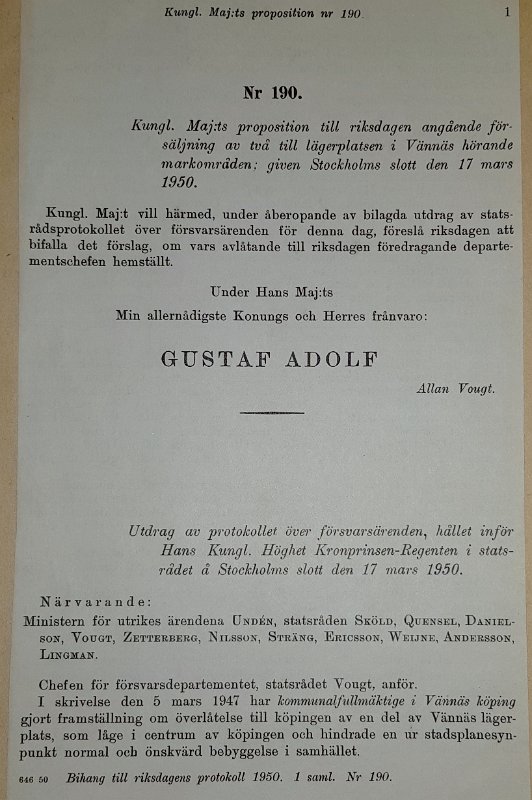 Kungl. Maj:ts proposition nr 190. 1

Nr 190.

Kungl. Maj:ts proposition till riksdagen angående försäljning av två till lägerplatsen i Vännäs hörande markområden; given Stockholms slott den 17 mars 1950.

Kungl. Maj:t vill härmed, under åberopande av bilagda utdrag av statsrådsprotokollet över försvarsärenden för denna dag, föreslå riksdagen att bifalla det förslag, om vars avlåtande till riksdagen föredragande departementschefen hemställt.

Under Hans Maj:ts
Min allernådigste Konungs och Herres frånvaro:

GUSTAF ADOLF

Allan Vougt.

Utdrag av protokollet över försvarsärenden, hållet inför Hans Kungl. Höghet Kronprinsen-Regenten i statsrådet å Stockholms slott den 17 mars 1950.

Närvarande:
Ministern för utrikes ärendena Undén, statsråden Sköld, Quensel, Danielson, Vougt, Zetterberg, Nilsson, Sträng, Ericsson, Weijne, Andersson, Lingman.

Chefen för försvarsdepartementet, statsrådet Vougt, anför.
I skrivelse den 5 mars 1947 har kommunalfullmäktige i Vännäs köping gjort framställning om överlåtelse till köpingen av en del av Vännäs lägerplats, som låge i centrum av köpingen och hindrade en ur stadsplanesynpunkt normal och önskvärd bebyggelse i samhället.

646 50 Bihang till riksdagens protokoll 1950. 1 saml. Nr 190.